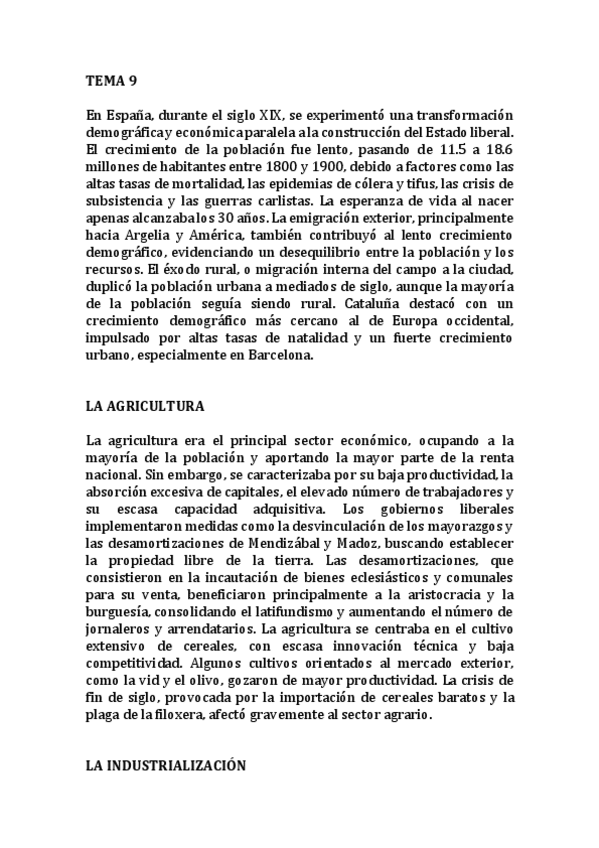 TEMA 9

En España, durante el siglo XIX, se experimentó una transformación demográfica y económica paralela a la construcción del Estado liberal. El crecimiento de la población fue lento, pasando de 11.5 a 18.6 millones de habitantes entre 1800 y 1900, debido a factores como las altas tasas de mortalidad, las epidemias de cólera y tifus, las crisis de subsistencia y las guerras carlistas. La esperanza de vida al nacer apenas alcanzaba los 30 años. La emigración exterior, principalmente hacia Argelia y América, también contribuyó al lento crecimiento demográfico, evidenciando un desequilibrio entre la población y los recursos. El éxodo rural, o migración interna del campo a la ciudad, duplicó la población urbana a mediados de siglo, aunque la mayoría de la población seguía siendo rural. Cataluña destacó con un crecimiento demográfico más cercano al de Europa occidental, impulsado por altas tasas de natalidad y un fuerte crecimiento urbano, especialmente en Barcelona.

LA AGRICULTURA

La agricultura era el principal sector económico, ocupando a la mayoría de la población y aportando la mayor parte de la renta nacional. Sin embargo, se caracterizaba por su baja productividad, la absorción excesiva de capitales, el elevado número de trabajadores y su escasa capacidad adquisitiva. Los gobiernos liberales implementaron medidas como la desvinculación de los mayorazgos y las desamortizaciones de Mendizábal y Madoz, buscando establecer la propiedad libre de la tierra. Las desamortizaciones, que consistieron en la incautación de bienes eclesiásticos y comunales para su venta, beneficiaron principalmente a la aristocracia y la burguesía, consolidando el latifundismo y aumentando el número de jornaleros y arrendatarios. La agricultura se centraba en el cultivo extensivo de cereales, con escasa innovación técnica y baja competitividad. Algunos cultivos orientados al mercado exterior, como la vid y el olivo, gozaron de mayor productividad. La crisis de fin de siglo, provocada por la importación de cereales baratos y la plaga de la filoxera, afectó gravemente al sector agrario.

LA INDUSTRIALIZACIÓN